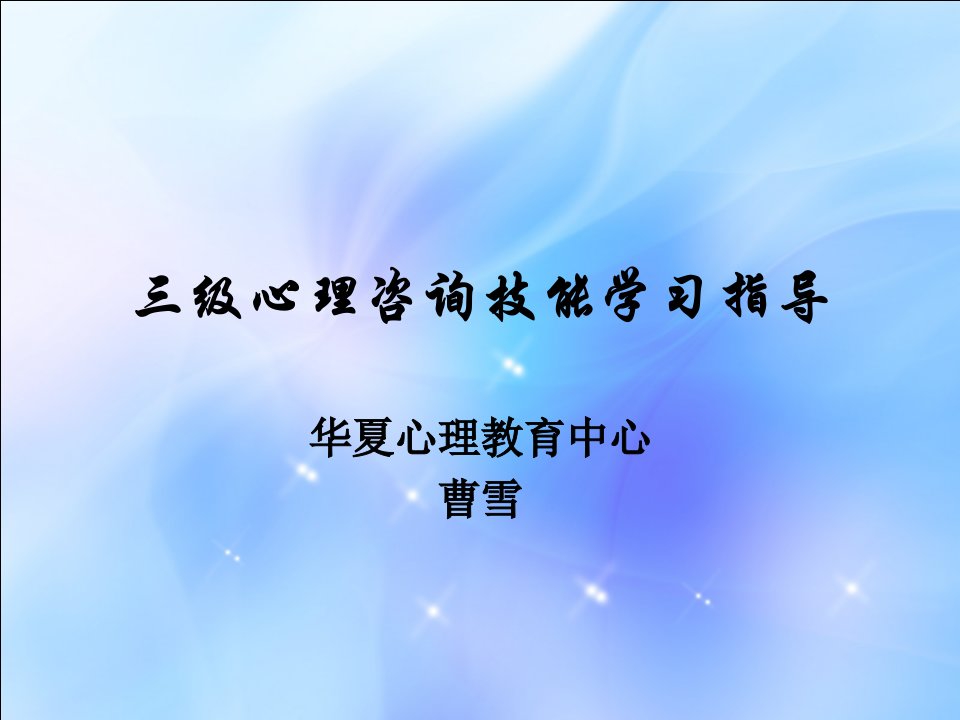 三级心理咨询技能学习指导

华夏心理教育中心
曹雪